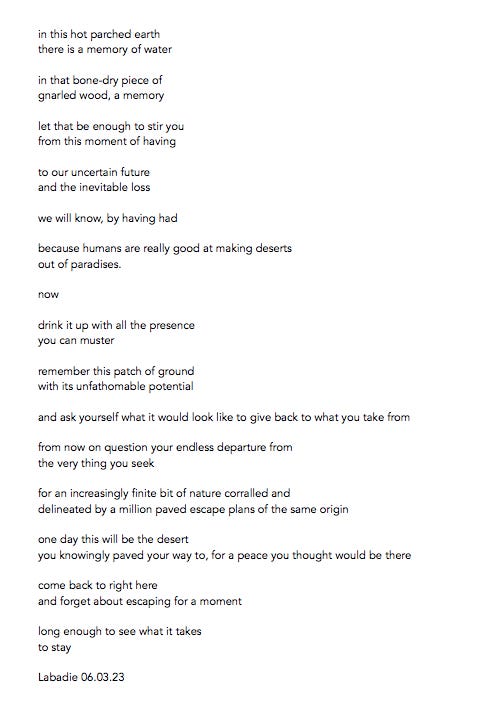 in this hot parched earth
there is a memory of water

in that bone-dry piece of
gnarled wood, a memory

let that be enough to stir you
from this moment of having

to our uncertain future
and the inevitable loss

we will know, by having had

because humans are really good at making deserts
out of paradises.

now

drink it up with all the presence
you can muster

remember this patch of ground
with its unfathomable potential

and ask yourself what it would look like to give back to what you take from

from now on question your endless departure from
the very thing you seek

for an increasingly finite bit of nature corralled and
delineated by a million paved escape plans of the same origin

one day this will be the desert
you knowingly paved your way to, for a peace you thought would be there

come back to right here
and forget about escaping for a moment

long enough to see what it takes
to stay

Labadie 06.03.23